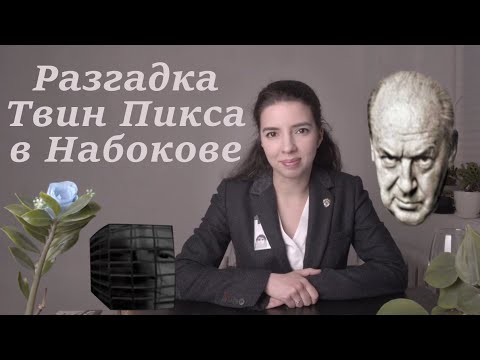 Разгадка
Твин Пикса
в Набокове